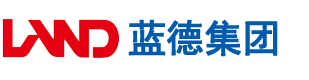 LAND 蓝德集团